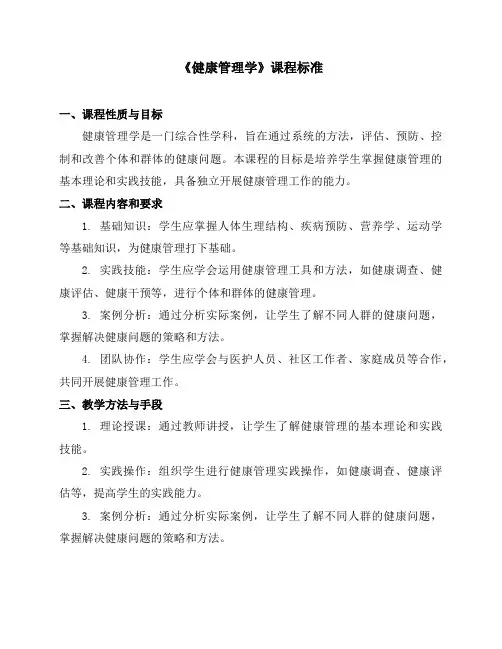 《健康管理学》课程标准

一、课程性质与目标

健康管理学是一门综合性学科，旨在通过系统的方法，评估、预防、控制和改善个体和群体的健康问题。本课程的目标是培养学生掌握健康管理的基本理论和实践技能，具备独立开展健康管理工作的能力。

二、课程内容和要求

1. 基础知识：学生应掌握人体生理结构、疾病预防、营养学、运动学等基础知识，为健康管理打下基础。

2. 实践技能：学生应学会运用健康管理工具和方法，如健康调查、健康评估、健康干预等，进行个体和群体的健康管理。

3. 案例分析：通过分析实际案例，让学生了解不同人群的健康问题，掌握解决健康问题的策略和方法。

4. 团队协作：学生应学会与医护人员、社区工作者、家庭成员等合作，共同开展健康管理工作。

三、教学方法与手段

1. 理论授课：通过教师讲授，让学生了解健康管理的基本理论和实践技能。

2. 实践操作：组织学生进行健康管理实践操作，如健康调查、健康评估等，提高学生的实践能力。

3. 案例分析：通过分析实际案例，让学生了解不同人群的健康问题，掌握解决健康问题的策略和方法。